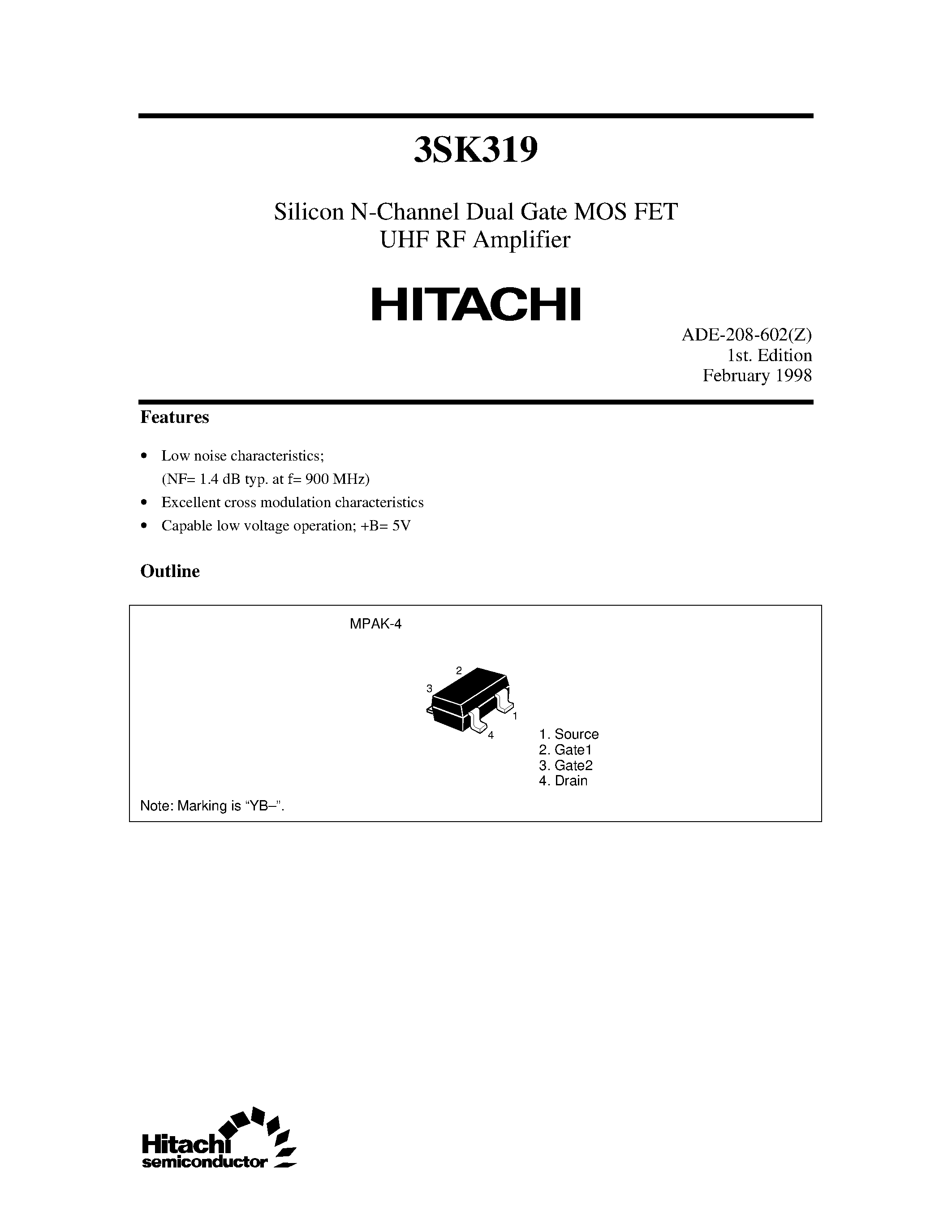 3SK319

Silicon N-Channel Dual Gate MOS FET
UHF RF Amplifier

HITACHI

ADE-208-602(Z)
1st. Edition
February 1998

Features

• Low noise characteristics;
(NF= 1.4 dB typ. at f= 900 MHz)
• Excellent cross modulation characteristics
• Capable low voltage operation; +B= 5V

Outline

MPAK-4

2
3
1
4

1. Source
2. Gate1
3. Gate2
4. Drain

Note: Marking is “YB–”.

Hitachi
semiconductor